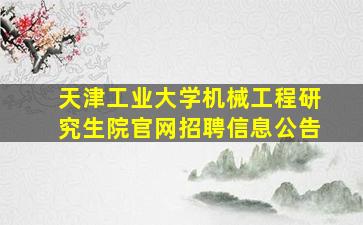 天津工业大学机械工程研究生院官网招聘信息公告